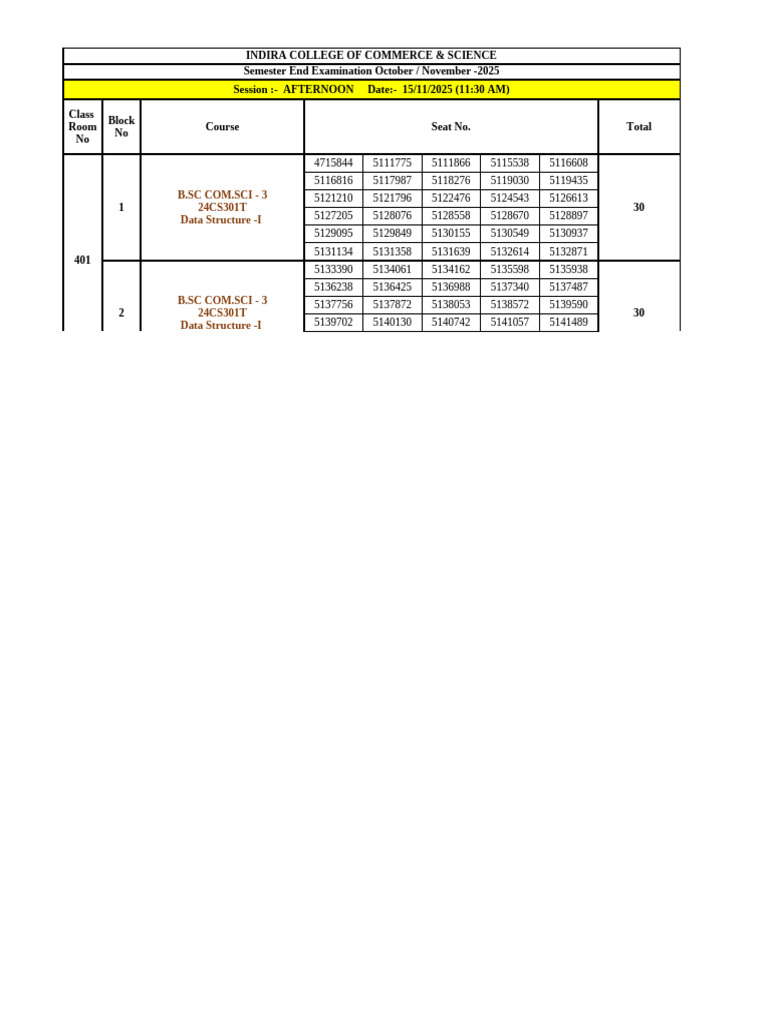 INDIRA COLLEGE OF COMMERCE & SCIENCE

Semester End Examination October / November -2025

Session :- AFTERNOON Date:- 15/11/2025 (11:30 AM)

| Class Room No | Block No | Course | Seat No. | | | | | Total |
|---|---|---|---|---|---|---|---|---|
| 401 | 1 | B.SC COM.SCI - 3 24CS301T Data Structure -I | 4715844 | 5111775 | 5111866 | 5115538 | 5116608 | 30 |
| | | | 5116816 | 5117987 | 5118276 | 5119030 | 5119435 | |
| | | | 5121210 | 5121796 | 5122476 | 5124543 | 5126613 | |
| | | | 5127205 | 5128076 | 5128558 | 5128670 | 5128897 | |
| | | | 5129095 | 5129849 | 5130155 | 5130549 | 5130937 | |
| | | | 5131134 | 5131358 | 5131639 | 5132614 | 5132871 | |
| | 2 | B.SC COM.SCI - 3 24CS301T Data Structure -I | 5133390 | 5134061 | 5134162 | 5135598 | 5135938 | 30 |
| | | | 5136238 | 5136425 | 5136988 | 5137340 | 5137487 | |
| | | | 5137756 | 5137872 | 5138053 | 5138572 | 5139590 | |
| | | | 5139702 | 5140130 | 5140742 | 5141057 | 5141489 | |